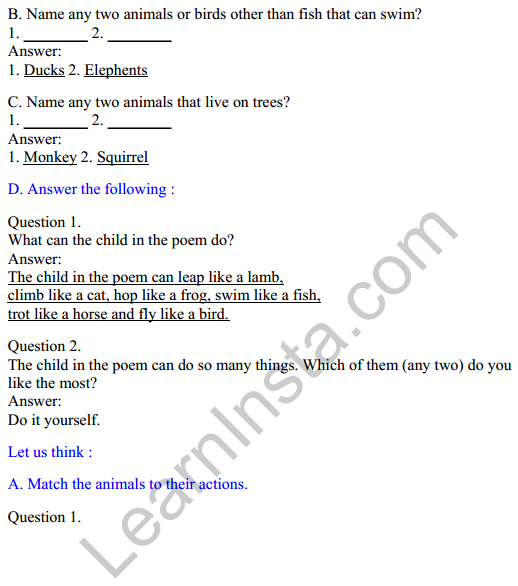 B. Name any two animals or birds other than fish that can swim?
1. ________ 2. ________
Answer:
1. Ducks 2. Elephents

C. Name any two animals that live on trees?
1. ________ 2. ________
Answer:
1. Monkey 2. Squirrel

D. Answer the following :

Question 1.
What can the child in the poem do?
Answer:
The child in the poem can leap like a lamb, climb like a cat, hop like a frog, swim like a fish, trot like a horse and fly like a bird.

Question 2.
The child in the poem can do so many things. Which of them (any two) do you like the most?
Answer:
Do it yourself.

Let us think :

A. Match the animals to their actions.

Question 1.

LearnInsta.com